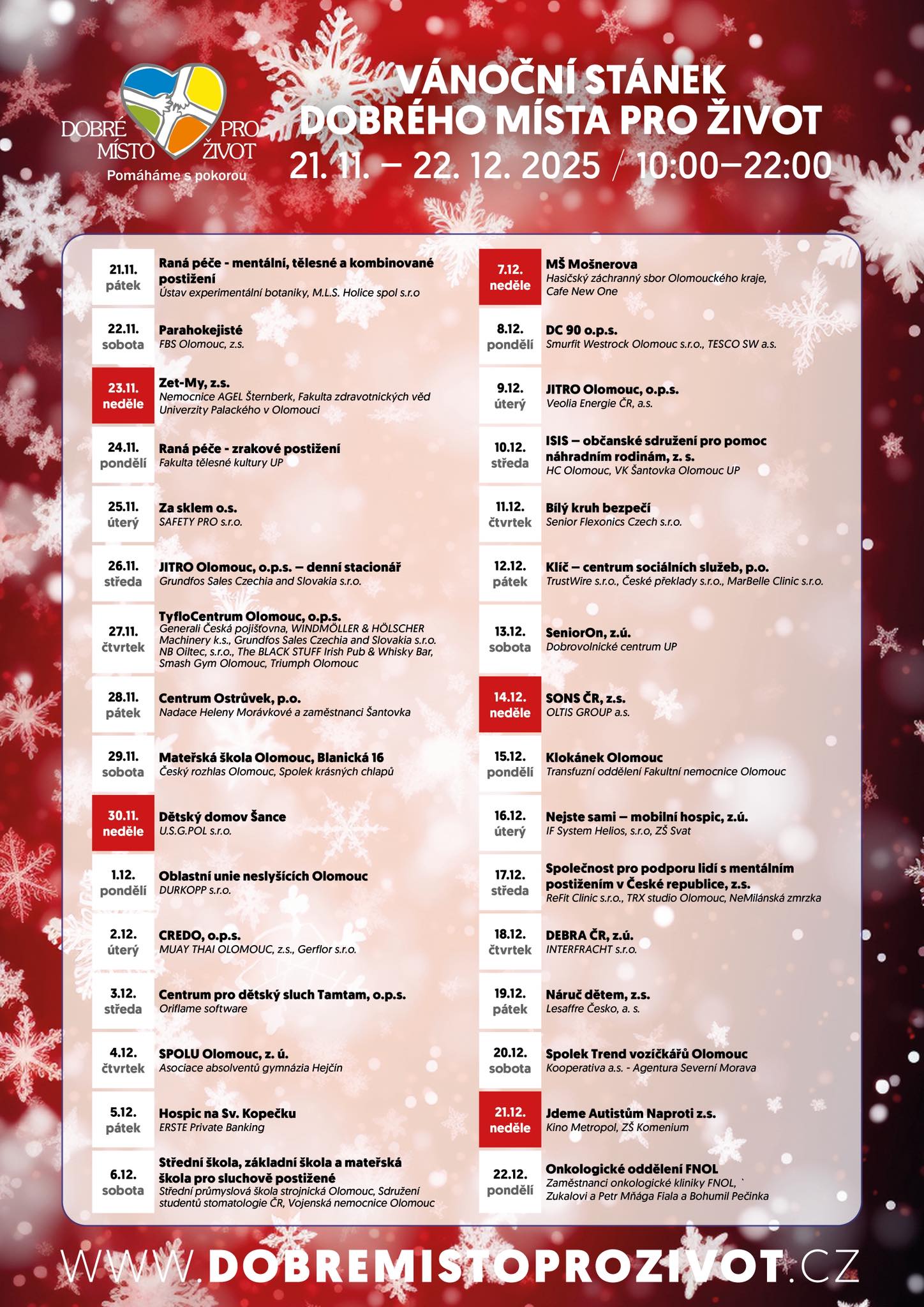 DOBRÉ MÍSTO PRO ŽIVOT
Pomáháme s pokorou

VÁNOČNÍ STÁNEK DOBRÉHO MÍSTA PRO ŽIVOT
21. 11. – 22. 12. 2025 / 10:00–22:00

21.11. pátek
Raná péče - mentální, tělesné a kombinované postižení
Ústav experimentální botaniky, M.L.S. Holice spol s.r.o

22.11. sobota
Parahokejisté
FBS Olomouc, z.s.

23.11. neděle
Zet-My, z.s.
Nemocnice AGEL Šternberk, Fakulta zdravotnických věd Univerzity Palackého v Olomouci

24.11. pondělí
Raná péče - zrakové postižení
Fakulta tělesné kultury UP

25.11. úterý
Za sklem o.s.
SAFETY PRO s.r.o.

26.11. středa
JITRO Olomouc, o.p.s. – denní stacionář
Grundfos Sales Czechia and Slovakia s.r.o.

27.11. čtvrtek
TyfloCentrum Olomouc, o.p.s.
Generali Česká pojišťovna, WINDMÖLLER & HÖLSCHER Machinery k.s., Grundfos Sales Czechia and Slovakia s.r.o. NB Oiltec, s.r.o., The BLACK STUFF Irish Pub & Whisky Bar, Smash Gym Olomouc, Triumph Olomouc

28.11. pátek
Centrum Ostrůvek, p.o.
Nadace Heleny Morávkové a zaměstnanci Šantovka

29.11. sobota
Mateřská škola Olomouc, Blanická 16
Český rozhlas Olomouc, Spolek krásných chlapů

30.11. neděle
Dětský domov Šance
U.S.G.POL s.r.o.

1.12. pondělí
Oblastní unie neslyšících Olomouc
DURKOPP s.r.o.

2.12. úterý
CREDO, o.p.s.
MUAY THAI OLOMOUC, z.s., Gerflor s.r.o.

3.12. středa
Centrum pro dětský sluch Tamtam, o.p.s.
Oriflame software

4.12. čtvrtek
SPOLU Olomouc, z. ú.
Asociace absolventů gymnázia Hejčín

5.12. pátek
Hospic na Sv. Kopečku
ERSTE Private Banking

6.12. sobota
Střední škola, základní škola a mateřská škola pro sluchově postižené
Střední průmyslová škola strojnická Olomouc, Sdružení studentů stomatologie ČR, Vojenská nemocnice Olomouc

7.12. neděle
MŠ Mošnerova
Hasičský záchranný sbor Olomouckého kraje, Cafe New One

8.12. pondělí
DC 90 o.p.s.
Smurfit Westrock Olomouc s.r.o., TESCO SW a.s.

9.12. úterý
JITRO Olomouc, o.p.s.
Veolia Energie ČR, a.s.

10.12. středa
ISIS – občanské sdružení pro pomoc náhradním rodinám, z. s.
HC Olomouc, VK Šantovka Olomouc UP

11.12. čtvrtek
Bílý kruh bezpečí
Senior Flexonics Czech s.r.o.

12.12. pátek
Klíč – centrum sociálních služeb, p.o.
TrustWire s.r.o., České překlady s.r.o., MarBelle Clinic s.r.o.

13.12. sobota
SeniorOn, z.ú.
Dobrovolnické centrum UP

14.12. neděle
SONS ČR, z.s.
OLTIS GROUP a.s.

15.12. pondělí
Klokánek Olomouc
Transfuzní oddělení Fakultní nemocnice Olomouc

16.12. úterý
Nejste sami – mobilní hospic, z.ú.
IF System Helios, s.r.o, ZŠ Svat

17.12. středa
Společnost pro podporu lidí s mentálním postižením v České republice, z.s.
ReFit Clinic s.r.o., TRX studio Olomouc, NeMilánská zmrzka

18.12. čtvrtek
DEBRA ČR, z.ú.
INTERFRACHT s.r.o.

19.12. pátek
Náruč dětem, z.s.
Lesaffre Česko, a. s.

20.12. sobota
Spolek Trend vozíčkářů Olomouc
Kooperativa a.s. - Agentura Severní Morava

21.12. neděle
Jdeme Autistům Naproti z.s.
Kino Metropol, ZŠ Komenium

22.12. pondělí
Onkologické oddělení FNOL
Zaměstnanci onkologické kliniky FNOL, ` Zukalovi a Petr Mňága Fiala a Bohumil Pečinka

WWW.DOBREMISTOPROZIVOT.CZ